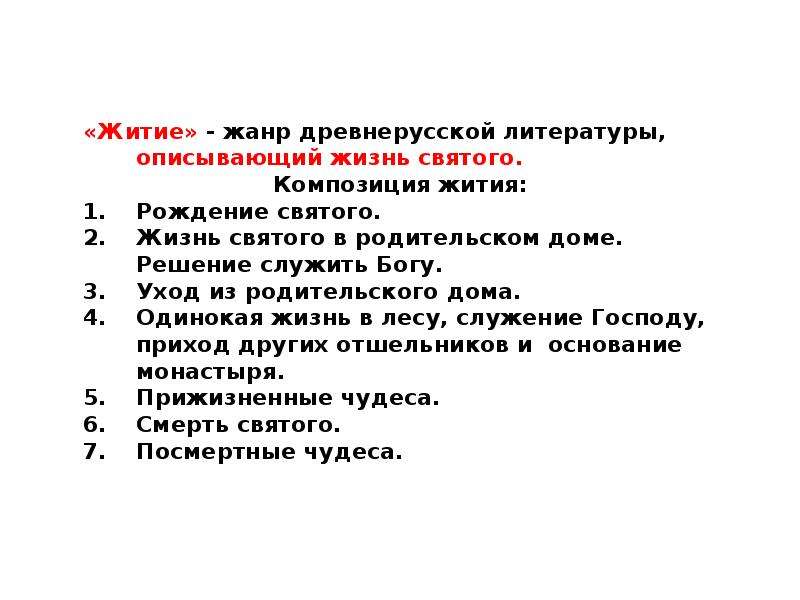 «Житие» - жанр древнерусской литературы, описывающий жизнь святого.

Композиция жития:

1. Рождение святого.
2. Жизнь святого в родительском доме. Решение служить Богу.
3. Уход из родительского дома.
4. Одинокая жизнь в лесу, служение Господу, приход других отшельников и основание монастыря.
5. Прижизненные чудеса.
6. Смерть святого.
7. Посмертные чудеса.